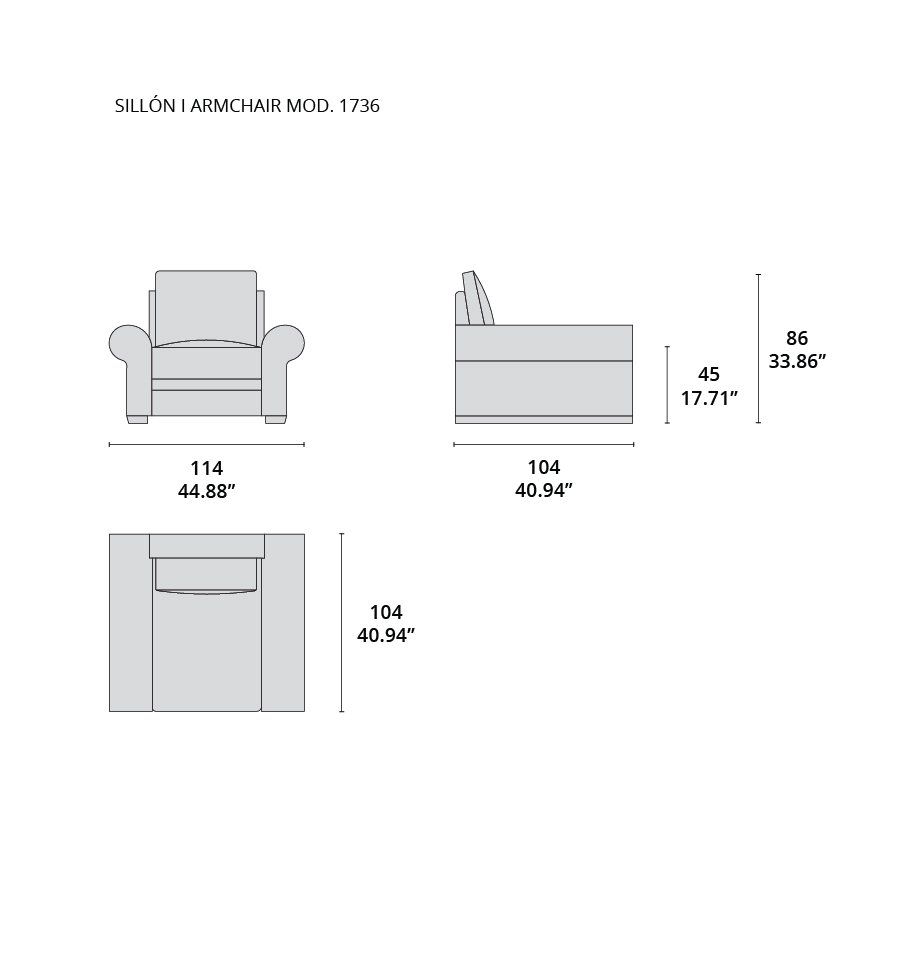 SILLÓN I ARMCHAIR MOD. 1736

86
33.86”

45
17.71”

114
44.88”

104
40.94”

104
40.94”